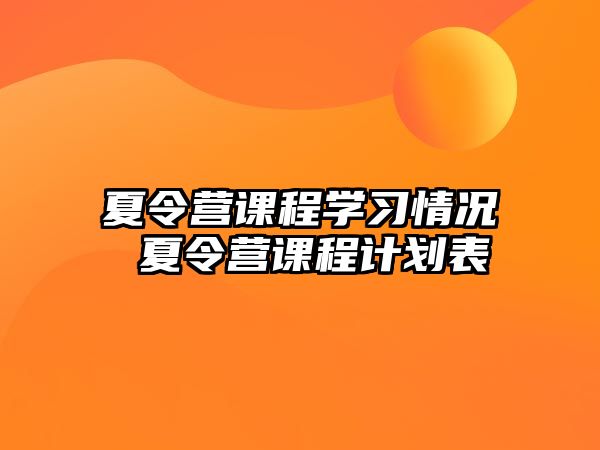 夏令营课程学习情况
夏令营课程计划表